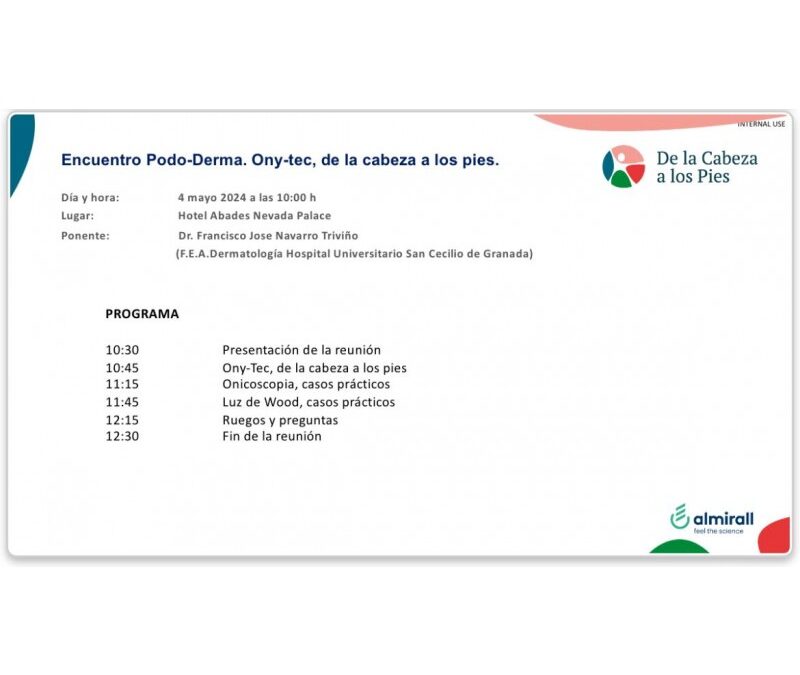 INTERNAL USE

Encuentro Podo-Derma. Ony-tec, de la cabeza a los pies.

De la Cabeza a los Pies

Día y hora: 4 mayo 2024 a las 10:00 h
Lugar: Hotel Abades Nevada Palace
Ponente: Dr. Francisco Jose Navarro Triviño
(F.E.A.Dermatología Hospital Universitario San Cecilio de Granada)

PROGRAMA

| | |
|---|---|
| 10:30 | Presentación de la reunión |
| 10:45 | Ony-Tec, de la cabeza a los pies |
| 11:15 | Onicoscopia, casos prácticos |
| 11:45 | Luz de Wood, casos prácticos |
| 12:15 | Ruegos y preguntas |
| 12:30 | Fin de la reunión |

almirall
feel the science